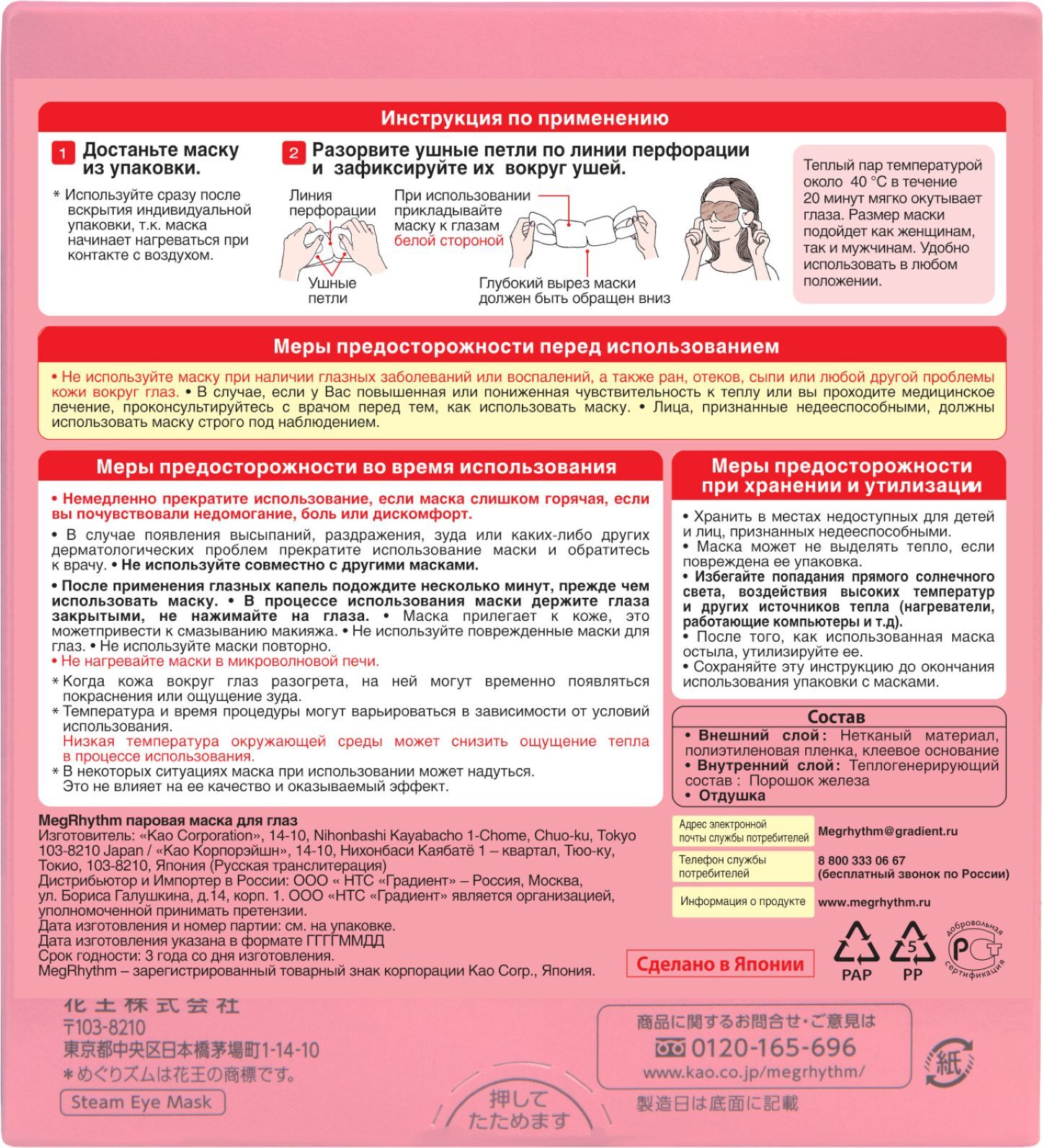 Инструкция по применению

1 Достаньте маску из упаковки.

* Используйте сразу после вскрытия индивидуальной упаковки, т.к. маска начинает нагреваться при контакте с воздухом.

2 Разорвите ушные петли по линии перфорации и зафиксируйте их вокруг ушей.

Линия перфорации

Ушные петли

При использовании прикладывайте маску к глазам белой стороной

Глубокий вырез маски должен быть обращен вниз

Теплый пар температурой около 40 °C в течение 20 минут мягко окутывает глаза. Размер маски подойдет как женщинам, так и мужчинам. Удобно использовать в любом положении.

Меры предосторожности перед использованием

• Не используйте маску при наличии глазных заболеваний или воспалений, а также ран, отеков, сыпи или любой другой проблемы кожи вокруг глаз. • В случае, если у Вас повышенная или пониженная чувствительность к теплу или вы проходите медицинское лечение, проконсультируйтесь с врачом перед тем, как использовать маску. • Лица, признанные недееспособными, должны использовать маску строго под наблюдением.

Меры предосторожности во время использования

• Немедленно прекратите использование, если маска слишком горячая, если вы почувствовали недомогание, боль или дискомфорт.

• В случае появления высыпаний, раздражения, зуда или каких-либо других дерматологических проблем прекратите использование маски и обратитесь к врачу. • Не используйте совместно с другими масками.

• После применения глазных капель подождите несколько минут, прежде чем использовать маску. • В процессе использования маски держите глаза закрытыми, не нажимайте на глаза. • Маска прилегает к коже, это можетпривести к смазыванию макияжа. • Не используйте поврежденные маски для глаз. • Не используйте маски повторно.
• Не нагревайте маски в микроволновой печи.

* Когда кожа вокруг глаз разогрета, на ней могут временно появляться покраснения или ощущение зуда.
* Температура и время процедуры могут варьироваться в зависимости от условий использования.
Низкая температура окружающей среды может снизить ощущение тепла в процессе использования.
* В некоторых ситуациях маска при использовании может надуться.
Это не влияет на ее качество и оказываемый эффект.

Меры предосторожности при хранении и утилизации

• Хранить в местах недоступных для детей и лиц, признанных недееспособными.
• Маска может не выделять тепло, если повреждена ее упаковка.
• Избегайте попадания прямого солнечного света, воздействия высоких температур и других источников тепла (нагреватели, работающие компьютеры и т.д).
• После того, как использованная маска остыла, утилизируйте ее.
• Сохраняйте эту инструкцию до окончания использования упаковки с масками.

Состав

• Внешний слой: Нетканый материал, полиэтиленовая пленка, клеевое основание
• Внутренний слой: Теплогенерирующий состав : Порошок железа
• Отдушка

MegRhythm паровая маска для глаз
Изготовитель: «Kao Corporation», 14-10, Nihonbashi Kayabacho 1-Chome, Chuo-ku, Tokyo 103-8210 Japan / «Као Корпорэйшн», 14-10, Нихонбаси Каябатё 1 – квартал, Тюо-ку, Токио, 103-8210, Япония (Русская транслитерация)
Дистрибьютор и Импортер в России: ООО « НТС «Градиент» – Россия, Москва, ул. Бориса Галушкина, д.14, корп. 1. ООО «НТС «Градиент» является организацией, уполномоченной принимать претензии.
Дата изготовления и номер партии: см. на упаковке.
Дата изготовления указана в формате ГГГГММДД
Срок годности: 3 года со дня изготовления.
MegRhythm – зарегистрированный товарный знак корпорации Kao Corp., Япония.

| Адрес электронной почты службы потребителей | Megrhythm@gradient.ru |
|---|---|
| Телефон службы потребителей | 8 800 333 06 67 (бесплатный звонок по России) |
| Информация о продукте | www.megrhythm.ru |

Сделано в Японии

PAP 5 PP добровольная сертификация

花王株式会社
〒103-8210
東京都中央区日本橋茅場町1-14-10
＊めぐりズムは花王の商標です。
Steam Eye Mask

押して たためます

商品に関するお問合せ・ご意見は
0120-165-696
www.kao.co.jp/megrhythm/
製造日は底面に記載

紙